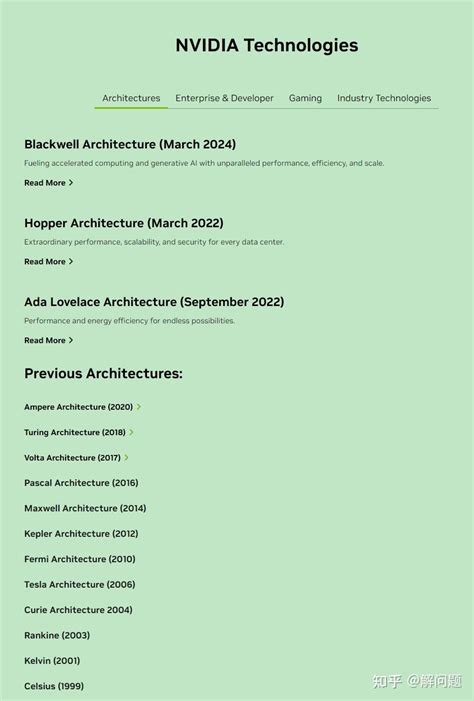 NVIDIA Technologies

Architectures Enterprise & Developer Gaming Industry Technologies

Blackwell Architecture (March 2024)

Fueling accelerated computing and generative AI with unparalleled performance, efficiency, and scale.

Read More >

Hopper Architecture (March 2022)

Extraordinary performance, scalability, and security for every data center.

Read More >

Ada Lovelace Architecture (September 2022)

Performance and energy efficiency for endless possibilities.

Read More >

Previous Architectures:

Ampere Architecture (2020) >

Turing Architecture (2018) >

Volta Architecture (2017) >

Pascal Architecture (2016)

Maxwell Architecture (2014)

Kepler Architecture (2012)

Fermi Architecture (2010)

Tesla Architecture (2006)

Curie Architecture 2004)

Rankine (2003)

Kelvin (2001)

Celsius (1999)

知乎 @解问题